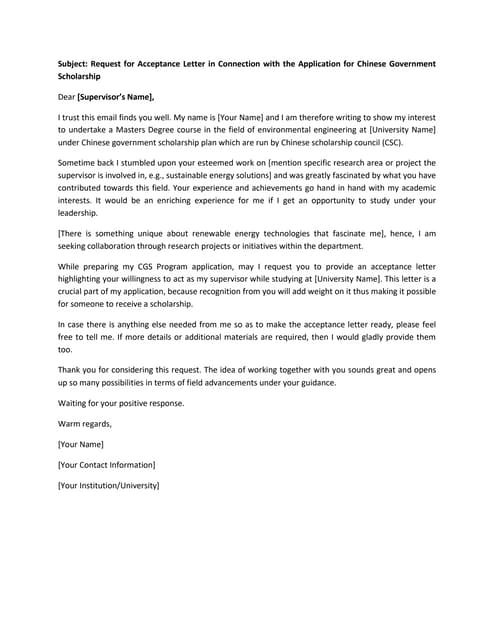 Subject: Request for Acceptance Letter in Connection with the Application for Chinese Government Scholarship

Dear [Supervisor's Name],

I trust this email finds you well. My name is [Your Name] and I am therefore writing to show my interest to undertake a Masters Degree course in the field of environmental engineering at [University Name] under Chinese government scholarship plan which are run by Chinese scholarship council (CSC).

Sometime back I stumbled upon your esteemed work on [mention specific research area or project the supervisor is involved in, e.g., sustainable energy solutions] and was greatly fascinated by what you have contributed towards this field. Your experience and achievements go hand in hand with my academic interests. It would be an enriching experience for me if I get an opportunity to study under your leadership.

[There is something unique about renewable energy technologies that fascinate me], hence, I am seeking collaboration through research projects or initiatives within the department.

While preparing my CGS Program application, may I request you to provide an acceptance letter highlighting your willingness to act as my supervisor while studying at [University Name]. This letter is a crucial part of my application, because recognition from you will add weight on it thus making it possible for someone to receive a scholarship.

In case there is anything else needed from me so as to make the acceptance letter ready, please feel free to tell me. If more details or additional materials are required, then I would gladly provide them too.

Thank you for considering this request. The idea of working together with you sounds great and opens up so many possibilities in terms of field advancements under your guidance.

Waiting for your positive response.

Warm regards,

[Your Name]

[Your Contact Information]

[Your Institution/University]